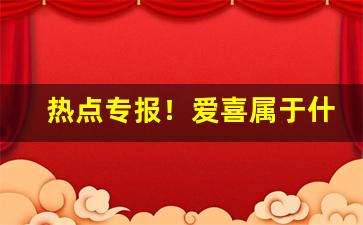 热点专报！爱喜属于什